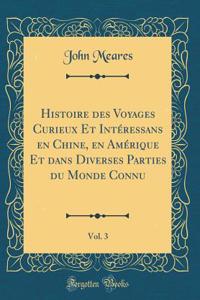 John Meares

Histoire des Voyages Curieux Et Intéressans en Chine, en Amérique Et dans Diverses Parties du Monde Connu

Vol. 3

Forgotten Books